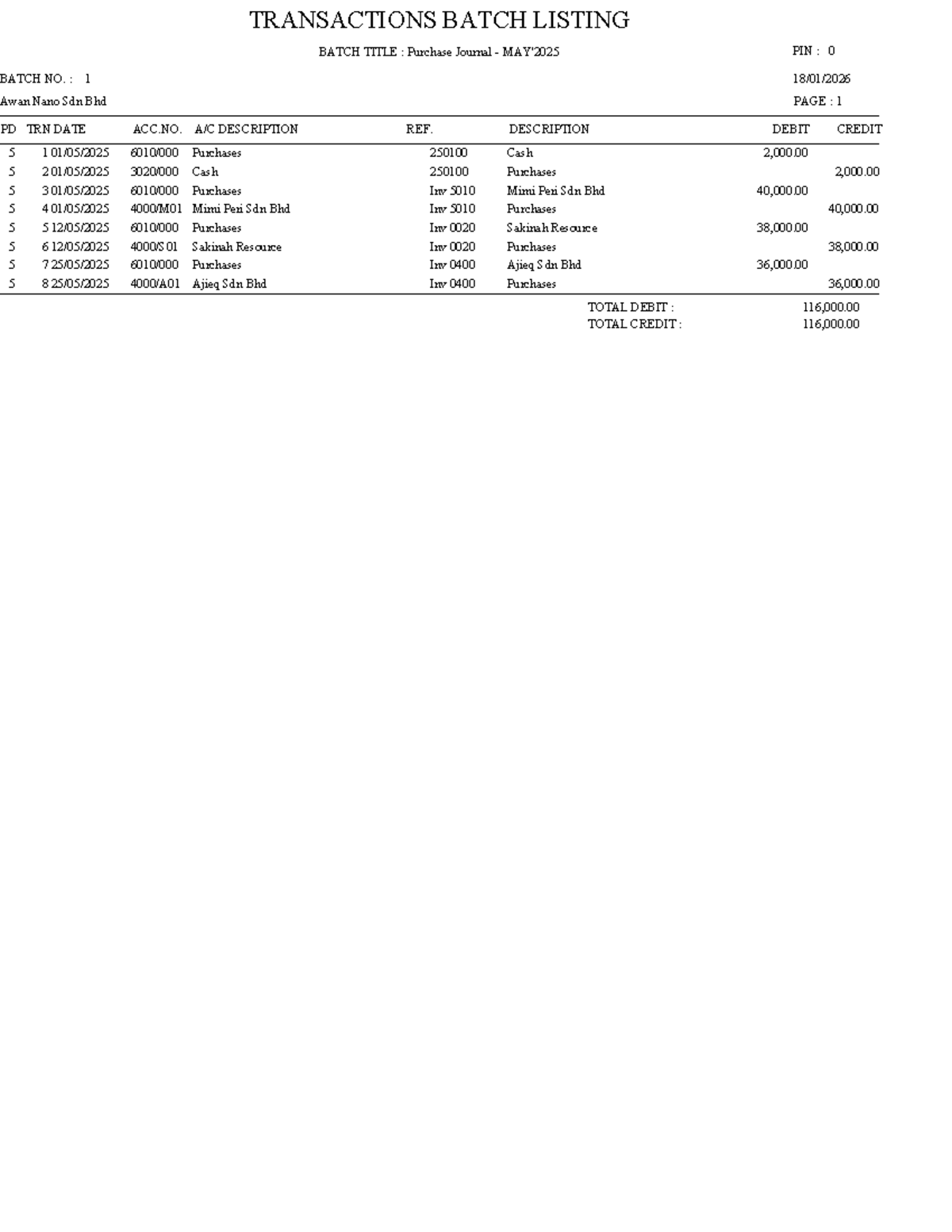 TRANSACTIONS BATCH LISTING

BATCH TITLE : Purchase Journal - MAY'2025

PIN : 0

BATCH NO. : 1

18/01/2026

Awan Nano Sdn Bhd

PAGE : 1

| PD | TRN DATE | ACC.NO. | A/C DESCRIPTION | REF. | DESCRIPTION | DEBIT | CREDIT |
|---|---|---|---|---|---|---|---|
| 5 | 1 01/05/2025 | 6010/000 | Purchases | 250100 | Cash | 2,000.00 | |
| 5 | 2 01/05/2025 | 3020/000 | Cash | 250100 | Purchases | | 2,000.00 |
| 5 | 3 01/05/2025 | 6010/000 | Purchases | Inv 5010 | Mimi Peri Sdn Bhd | 40,000.00 | |
| 5 | 4 01/05/2025 | 4000/M01 | Mimi Peri Sdn Bhd | Inv 5010 | Purchases | | 40,000.00 |
| 5 | 5 12/05/2025 | 6010/000 | Purchases | Inv 0020 | Sakinah Resource | 38,000.00 | |
| 5 | 6 12/05/2025 | 4000/S01 | Sakinah Resource | Inv 0020 | Purchases | | 38,000.00 |
| 5 | 7 25/05/2025 | 6010/000 | Purchases | Inv 0400 | Ajieq Sdn Bhd | 36,000.00 | |
| 5 | 8 25/05/2025 | 4000/A01 | Ajieq Sdn Bhd | Inv 0400 | Purchases | | 36,000.00 |

TOTAL DEBIT : 116,000.00
TOTAL CREDIT : 116,000.00